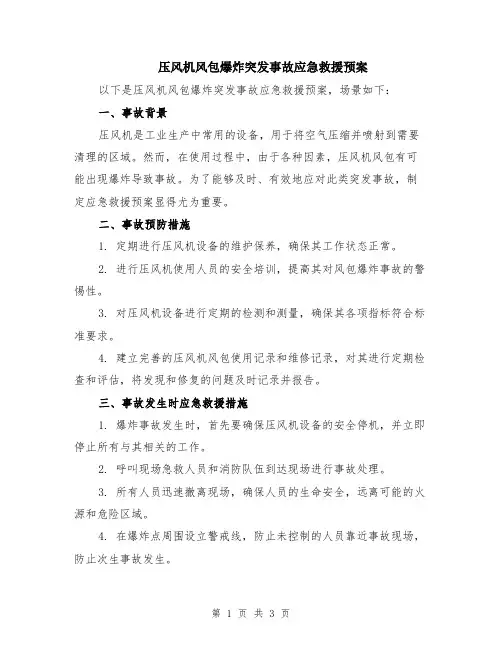 压风机风包爆炸突发事故应急救援预案

以下是压风机风包爆炸突发事故应急救援预案，场景如下：

一、事故背景

压风机是工业生产中常用的设备，用于将空气压缩并喷射到需要清理的区域。然而，在使用过程中，由于各种因素，压风机风包有可能出现爆炸导致事故。为了能够及时、有效地应对此类突发事故，制定应急救援预案显得尤为重要。

二、事故预防措施

1. 定期进行压风机设备的维护保养，确保其工作状态正常。

2. 进行压风机使用人员的安全培训，提高其对风包爆炸事故的警惕性。

3. 对压风机设备进行定期的检测和测量，确保其各项指标符合标准要求。

4. 建立完善的压风机风包使用记录和维修记录，对其进行定期检查和评估，将发现和修复的问题及时记录并报告。

三、事故发生时应急救援措施

1. 爆炸事故发生时，首先要确保压风机设备的安全停机，并立即停止所有与其相关的工作。

2. 呼叫现场急救人员和消防队伍到达现场进行事故处理。

3. 所有人员迅速撤离现场，确保人员的生命安全，远离可能的火源和危险区域。

4. 在爆炸点周围设立警戒线，防止未控制的人员靠近事故现场，防止次生事故发生。

第 1 页 共 3 页